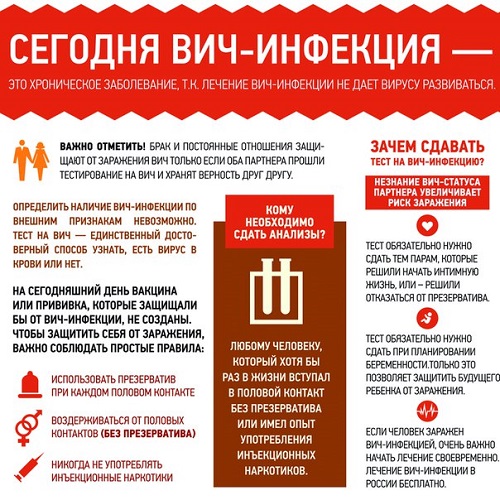 СЕГОДНЯ ВИЧ-ИНФЕКЦИЯ —

ЭТО ХРОНИЧЕСКОЕ ЗАБОЛЕВАНИЕ, Т.К. ЛЕЧЕНИЕ ВИЧ-ИНФЕКЦИИ НЕ ДАЕТ ВИРУСУ РАЗВИВАТЬСЯ.

ВАЖНО ОТМЕТИТЬ! БРАК И ПОСТОЯННЫЕ ОТНОШЕНИЯ ЗАЩИЩАЮТ ОТ ЗАРАЖЕНИЯ ВИЧ ТОЛЬКО ЕСЛИ ОБА ПАРТНЕРА ПРОШЛИ ТЕСТИРОВАНИЕ НА ВИЧ И ХРАНЯТ ВЕРНОСТЬ ДРУГ ДРУГУ.

ОПРЕДЕЛИТЬ НАЛИЧИЕ ВИЧ-ИНФЕКЦИИ ПО ВНЕШНИМ ПРИЗНАКАМ НЕВОЗМОЖНО. ТЕСТ НА ВИЧ — ЕДИНСТВЕННЫЙ ДОСТОВЕРНЫЙ СПОСОБ УЗНАТЬ, ЕСТЬ ВИРУС В КРОВИ ИЛИ НЕТ.

НА СЕГОДНЯШНИЙ ДЕНЬ ВАКЦИНА ИЛИ ПРИВИВКА, КОТОРЫЕ ЗАЩИЩАЛИ БЫ ОТ ВИЧ-ИНФЕКЦИИ, НЕ СОЗДАНЫ. ЧТОБЫ ЗАЩИТИТЬ СЕБЯ ОТ ЗАРАЖЕНИЯ, ВАЖНО СОБЛЮДАТЬ ПРОСТЫЕ ПРАВИЛА:

ИСПОЛЬЗОВАТЬ ПРЕЗЕРВАТИВ ПРИ КАЖДОМ ПОЛОВОМ КОНТАКТЕ

ВОЗДЕРЖИВАТЬСЯ ОТ ПОЛОВЫХ КОНТАКТОВ (БЕЗ ПРЕЗЕРВАТИВА)

НИКОГДА НЕ УПОТРЕБЛЯТЬ ИНЪЕКЦИОННЫЕ НАРКОТИКИ

КОМУ НЕОБХОДИМО СДАТЬ АНАЛИЗЫ?

ЛЮБОМУ ЧЕЛОВЕКУ, КОТОРЫЙ ХОТЯ БЫ РАЗ В ЖИЗНИ ВСТУПАЛ В ПОЛОВОЙ КОНТАКТ БЕЗ ПРЕЗЕРВАТИВА ИЛИ ИМЕЛ ОПЫТ УПОТРЕБЛЕНИЯ ИНЪЕКЦИОННЫХ НАРКОТИКОВ.

ЗАЧЕМ СДАВАТЬ ТЕСТ НА ВИЧ-ИНФЕКЦИЮ?

НЕЗНАНИЕ ВИЧ-СТАТУСА ПАРТНЕРА УВЕЛИЧИВАЕТ РИСК ЗАРАЖЕНИЯ

ТЕСТ ОБЯЗАТЕЛЬНО НУЖНО СДАТЬ ТЕМ ПАРАМ, КОТОРЫЕ РЕШИЛИ НАЧАТЬ ИНТИМНУЮ ЖИЗНЬ, ИЛИ – РЕШИЛИ ОТКАЗАТЬСЯ ОТ ПРЕЗЕРВАТИВА.

ТЕСТ ОБЯЗАТЕЛЬНО НУЖНО СДАТЬ ПРИ ПЛАНИРОВАНИИ БЕРЕМЕННОСТИ.ТОЛЬКО ЭТО ПОЗВОЛЯЕТ ЗАЩИТИТЬ БУДУЩЕГО РЕБЕНКА ОТ ЗАРАЖЕНИЯ.

ЕСЛИ ЧЕЛОВЕК ЗАРАЖЕН ВИЧ-ИНФЕКЦИЕЙ, ОЧЕНЬ ВАЖНО НАЧАТЬ ЛЕЧЕНИЕ СВОЕВРЕМЕННО. ЛЕЧЕНИЕ ВИЧ-ИНФЕКЦИИ В РОССИИ БЕСПЛАТНО.